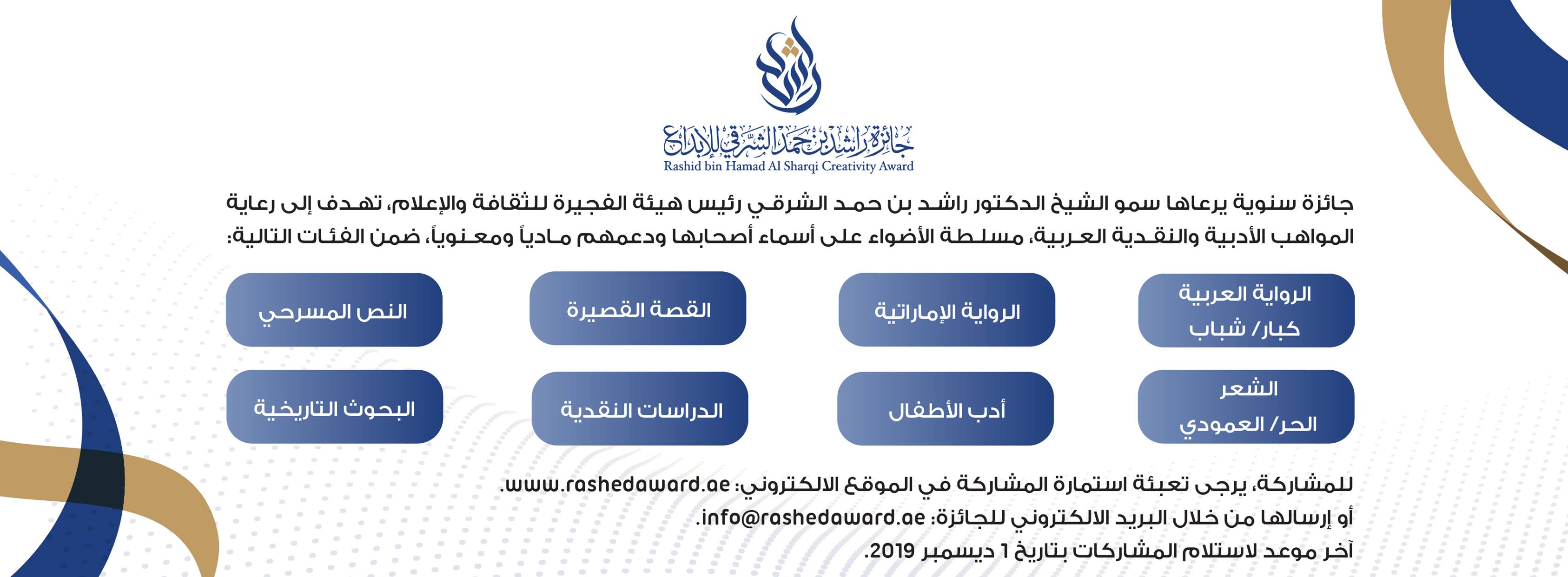 جائزة راشد بن حمد الشرقي للإبداع
Rashid bin Hamad Al Sharqi Creativity Award

جائزة سنوية يرعاها سمو الشيخ الدكتور راشد بن حمد الشرقي رئيس هيئة الفجيرة للثقافة والإعلام، تهدف إلى رعاية المواهب الأدبية والنقدية العربية، مسلطة الأضواء على أسماء أصحابها ودعمهم مادياً ومعنوياً، ضمن الفئات التالية:

الرواية العربية
كبار/ شباب

الرواية الإماراتية

القصة القصيرة

النص المسرحي

الشعر
الحر/ العمودي

أدب الأطفال

الدراسات النقدية

البحوث التاريخية

للمشاركة، يرجى تعبئة استمارة المشاركة في الموقع الالكتروني: www.rashedaward.ae.
أو إرسالها من خلال البريد الالكتروني للجائزة: info@rashedaward.ae.
آخر موعد لاستلام المشاركات بتاريخ 1 ديسمبر 2019.